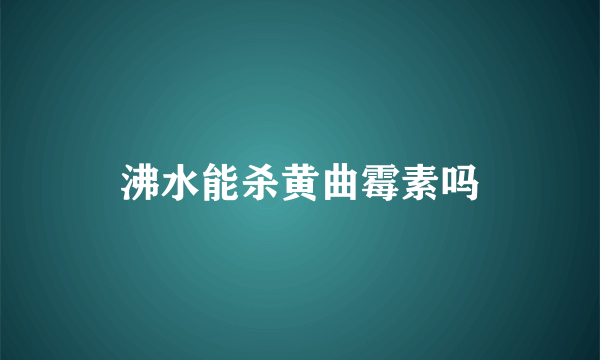 沸水能杀黄曲霉素吗